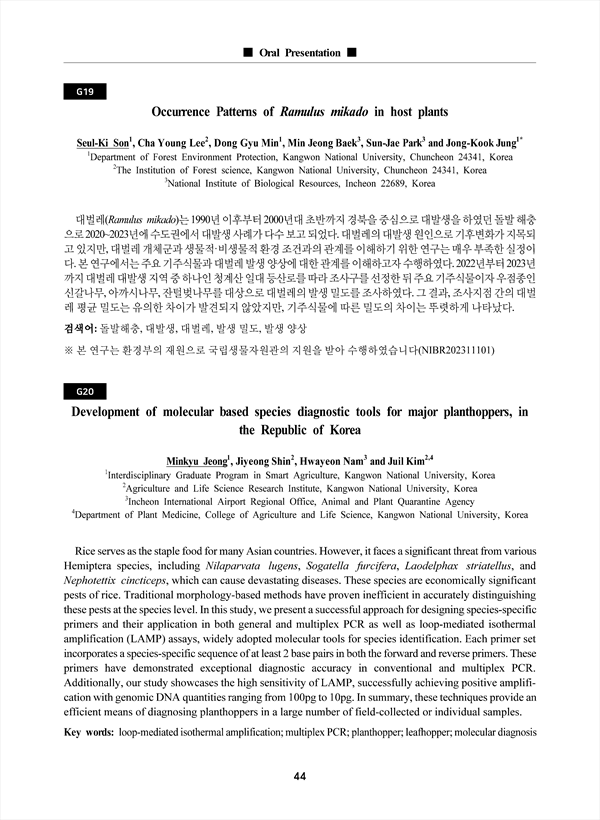 ■ Oral Presentation ■

G19

Occurrence Patterns of Ramulus mikado in host plants

Seul-Ki Son$^1$, Cha Young Lee$^2$, Dong Gyu Min$^1$, Min Jeong Baek$^3$, Sun-Jae Park$^3$ and Jong-Kook Jung$^{1*}$
$^1$Department of Forest Environment Protection, Kangwon National University, Chuncheon 24341, Korea
$^2$The Institution of Forest science, Kangwon National University, Chuncheon 24341, Korea
$^3$National Institute of Biological Resources, Incheon 22689, Korea

대벌레(Ramulus mikado)는 1990년 이후부터 2000년대 초반까지 경북을 중심으로 대발생을 하였던 돌발 해충으로 2020~2023년에 수도권에서 대발생 사례가 다수 보고 되었다. 대벌레의 대발생 원인으로 기후변화가 지목되고 있지만, 대벌레 개체군과 생물적·비생물적 환경 조건과의 관계를 이해하기 위한 연구는 매우 부족한 실정이다. 본 연구에서는 주요 기주식물과 대벌레 발생 양상에 대한 관계를 이해하고자 수행하였다. 2022년부터 2023년까지 대벌레 대발생 지역 중 하나인 청계산 일대 등산로를 따라 조사구를 선정한 뒤 주요 기주식물이자 우점종인 신갈나무, 아까시나무, 잔털벚나무를 대상으로 대벌레의 발생 밀도를 조사하였다. 그 결과, 조사지점 간의 대벌레 평균 밀도는 유의한 차이가 발견되지 않았지만, 기주식물에 따른 밀도의 차이는 뚜렷하게 나타났다.

검색어: 돌발해충, 대발생, 대벌레, 발생 밀도, 발생 양상

※ 본 연구는 환경부의 재원으로 국립생물자원관의 지원을 받아 수행하였습니다(NIBR202311101)

G20

Development of molecular based species diagnostic tools for major planthoppers, in the Republic of Korea

Minkyu Jeong$^1$, Jiyeong Shin$^2$, Hwayeon Nam$^3$ and Juil Kim$^{2,4}$
$^1$Interdisciplinary Graduate Program in Smart Agriculture, Kangwon National University, Korea
$^2$Agriculture and Life Science Research Institute, Kangwon National University, Korea
$^3$Incheon International Airport Regional Office, Animal and Plant Quarantine Agency
$^4$Department of Plant Medicine, College of Agriculture and Life Science, Kangwon National University, Korea

Rice serves as the staple food for many Asian countries. However, it faces a significant threat from various Hemiptera species, including Nilaparvata lugens, Sogatella furcifera, Laodelphax striatellus, and Nephotettix cincticeps, which can cause devastating diseases. These species are economically significant pests of rice. Traditional morphology-based methods have proven inefficient in accurately distinguishing these pests at the species level. In this study, we present a successful approach for designing species-specific primers and their application in both general and multiplex PCR as well as loop-mediated isothermal amplification (LAMP) assays, widely adopted molecular tools for species identification. Each primer set incorporates a species-specific sequence of at least 2 base pairs in both the forward and reverse primers. These primers have demonstrated exceptional diagnostic accuracy in conventional and multiplex PCR. Additionally, our study showcases the high sensitivity of LAMP, successfully achieving positive amplification with genomic DNA quantities ranging from 100pg to 10pg. In summary, these techniques provide an efficient means of diagnosing planthoppers in a large number of field-collected or individual samples.

Key words: loop-mediated isothermal amplification; multiplex PCR; planthopper; leafhopper; molecular diagnosis

44